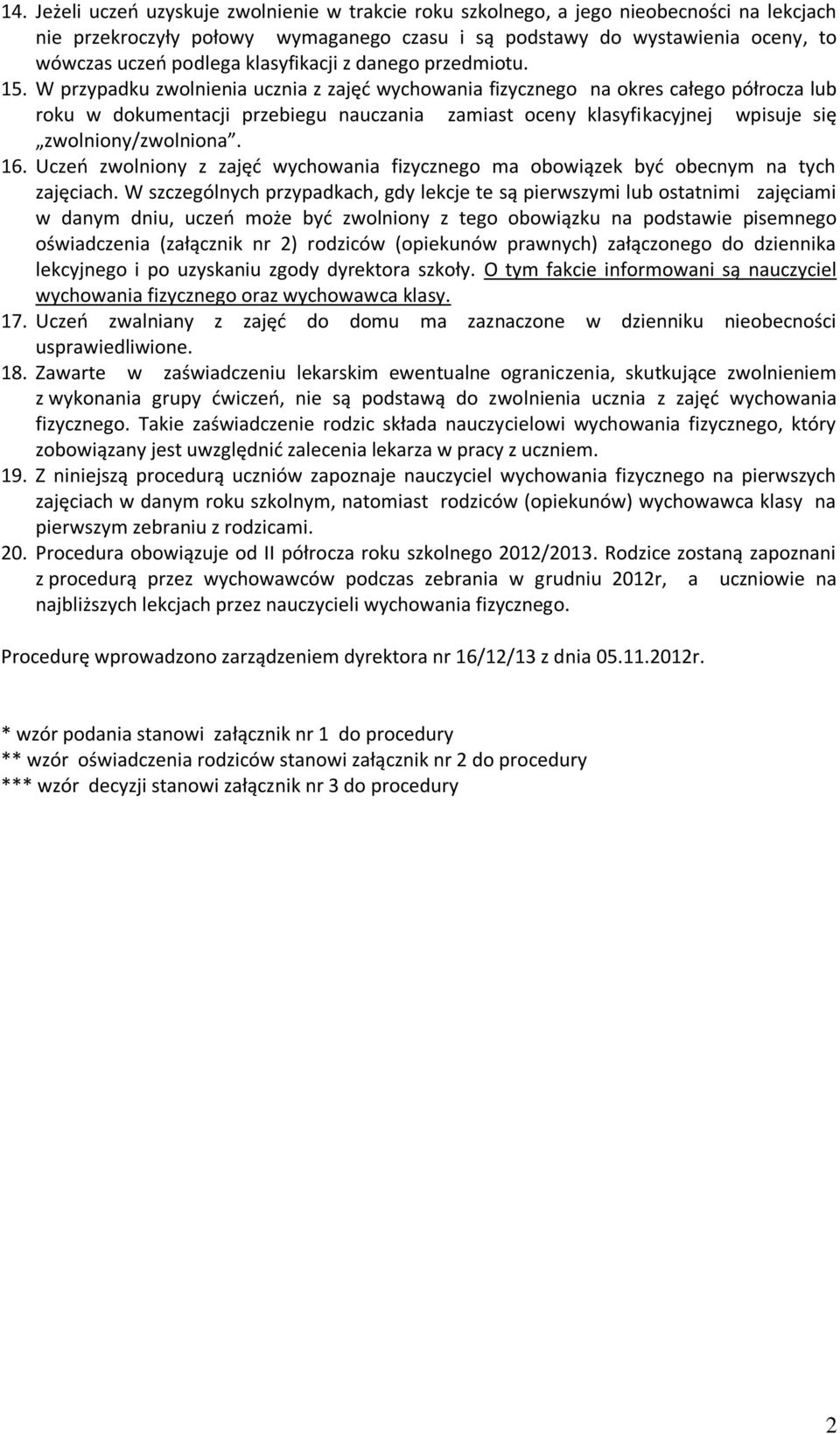 14. Jeżeli uczeń uzyskuje zwolnienie w trakcie roku szkolnego, a jego nieobecności na lekcjach nie przekroczyły połowy wymaganego czasu i są podstawy do wystawienia oceny, to wówczas uczeń podlega klasyfikacji z danego przedmiotu.
15. W przypadku zwolnienia ucznia z zajęć wychowania fizycznego na okres całego półrocza lub roku w dokumentacji przebiegu nauczania zamiast oceny klasyfikacyjnej wpisuje się „zwolniony/zwolniona”.
16. Uczeń zwolniony z zajęć wychowania fizycznego ma obowiązek być obecnym na tych zajęciach. W szczególnych przypadkach, gdy lekcje te są pierwszymi lub ostatnimi zajęciami w danym dniu, uczeń może być zwolniony z tego obowiązku na podstawie pisemnego oświadczenia (załącznik nr 2) rodziców (opiekunów prawnych) załączonego do dziennika lekcyjnego i po uzyskaniu zgody dyrektora szkoły. O tym fakcie informowani są nauczyciel wychowania fizycznego oraz wychowawca klasy.
17. Uczeń zwalniany z zajęć do domu ma zaznaczone w dzienniku nieobecności usprawiedliwione.
18. Zawarte w zaświadczeniu lekarskim ewentualne ograniczenia, skutkujące zwolnieniem z wykonania grupy ćwiczeń, nie są podstawą do zwolnienia ucznia z zajęć wychowania fizycznego. Takie zaświadczenie rodzic składa nauczycielowi wychowania fizycznego, który zobowiązany jest uwzględnić zalecenia lekarza w pracy z uczniem.
19. Z niniejszą procedurą uczniów zapoznaje nauczyciel wychowania fizycznego na pierwszych zajęciach w danym roku szkolnym, natomiast rodziców (opiekunów) wychowawca klasy na pierwszym zebraniu z rodzicami.
20. Procedura obowiązuje od II półrocza roku szkolnego 2012/2013. Rodzice zostaną zapoznani z procedurą przez wychowawców podczas zebrania w grudniu 2012r, a uczniowie na najbliższych lekcjach przez nauczycieli wychowania fizycznego.

Procedurę wprowadzono zarządzeniem dyrektora nr 16/12/13 z dnia 05.11.2012r.

* wzór podania stanowi załącznik nr 1 do procedury
** wzór oświadczenia rodziców stanowi załącznik nr 2 do procedury
*** wzór decyzji stanowi załącznik nr 3 do procedury

2